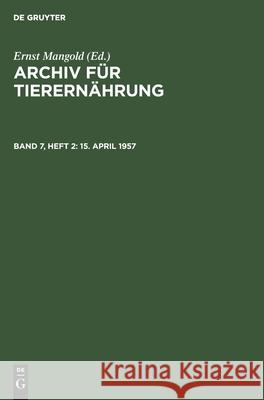 DE GRUYTER

Ernst Mangold (Ed.)
ARCHIV FÜR TIERERNÄHRUNG

BAND 7, HEFT 2: 15. APRIL 1957

DE
G

Kraina Książek